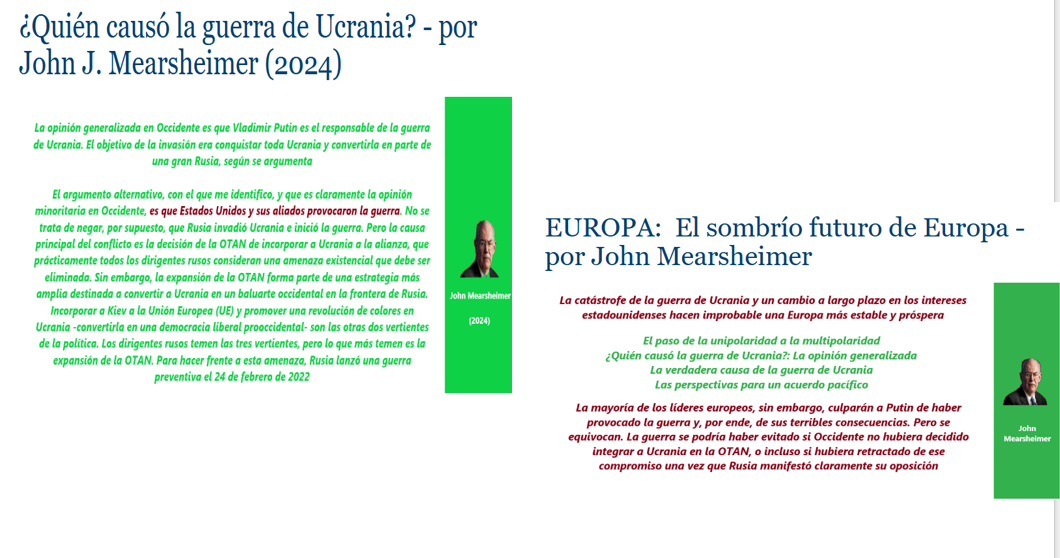 ¿Quién causó la guerra de Ucrania? - por John J. Mearsheimer (2024)

La opinión generalizada en Occidente es que Vladimir Putin es el responsable de la guerra de Ucrania. El objetivo de la invasión era conquistar toda Ucrania y convertirla en parte de una gran Rusia, según se argumenta

El argumento alternativo, con el que me identifico, y que es claramente la opinión minoritaria en Occidente, es que Estados Unidos y sus aliados provocaron la guerra. No se trata de negar, por supuesto, que Rusia invadió Ucrania e inició la guerra. Pero la causa principal del conflicto es la decisión de la OTAN de incorporar a Ucrania a la alianza, que prácticamente todos los dirigentes rusos consideran una amenaza existencial que debe ser eliminada. Sin embargo, la expansión de la OTAN forma parte de una estrategia más amplia destinada a convertir a Ucrania en un baluarte occidental en la frontera de Rusia. Incorporar a Kiev a la Unión Europea (UE) y promover una revolución de colores en Ucrania -convertirla en una democracia liberal prooccidental- son las otras dos vertientes de la política. Los dirigentes rusos temen las tres vertientes, pero lo que más temen es la expansión de la OTAN. Para hacer frente a esta amenaza, Rusia lanzó una guerra preventiva el 24 de febrero de 2022

John Mearsheimer

(2024)

EUROPA: El sombrío futuro de Europa - por John Mearsheimer

La catástrofe de la guerra de Ucrania y un cambio a largo plazo en los intereses estadounidenses hacen improbable una Europa más estable y próspera

El paso de la unipolaridad a la multipolaridad
¿Quién causó la guerra de Ucrania?: La opinión generalizada
La verdadera causa de la guerra de Ucrania
Las perspectivas para un acuerdo pacífico

La mayoría de los líderes europeos, sin embargo, culparán a Putin de haber provocado la guerra y, por ende, de sus terribles consecuencias. Pero se equivocan. La guerra se podría haber evitado si Occidente no hubiera decidido integrar a Ucrania en la OTAN, o incluso si hubiera retractado de ese compromiso una vez que Rusia manifestó claramente su oposición

John Mearsheimer